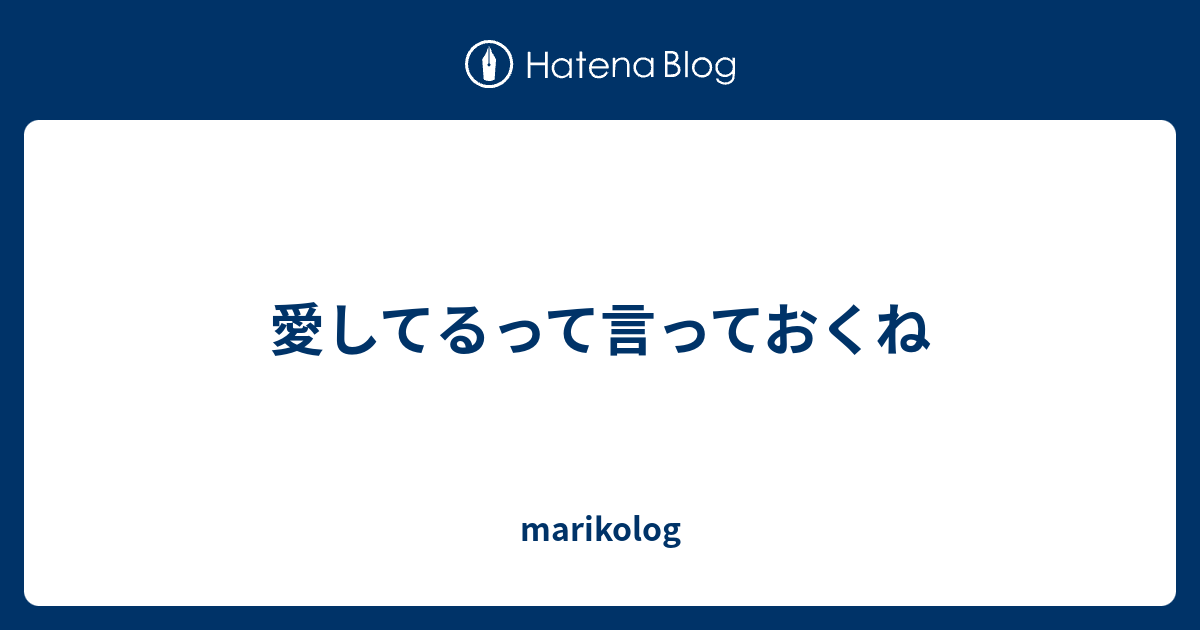 Hatena Blog

愛してるって言っておくね

marikolog